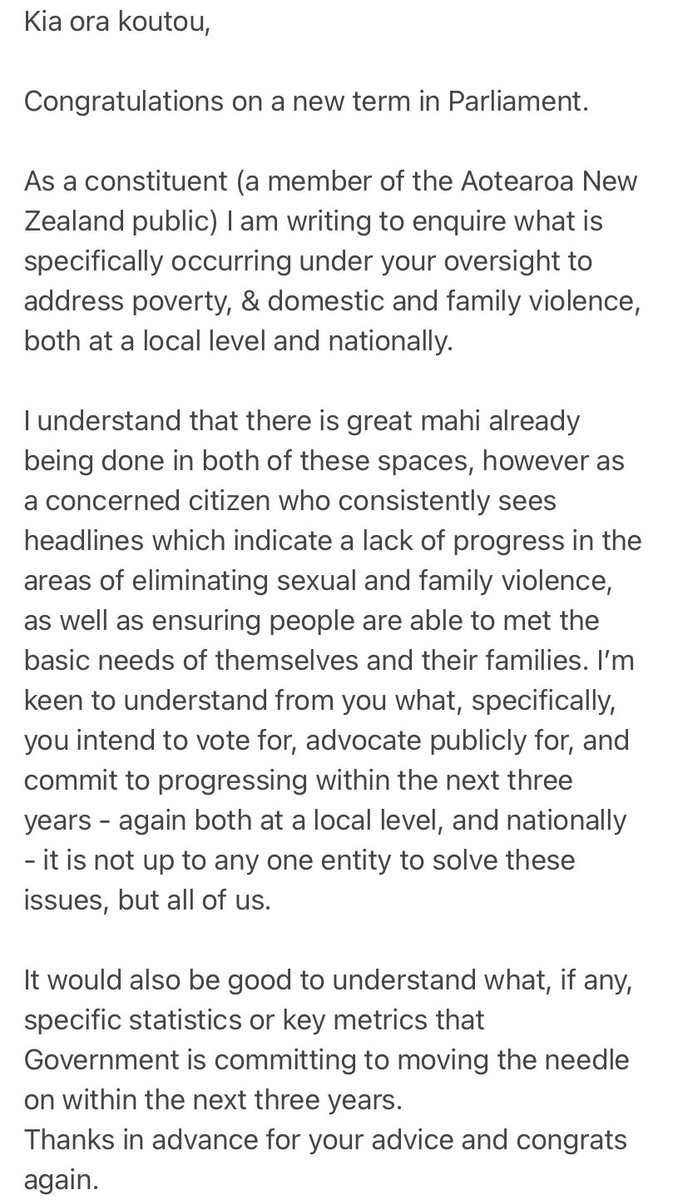 Kia ora koutou,

Congratulations on a new term in Parliament.

As a constituent (a member of the Aotearoa New Zealand public) I am writing to enquire what is specifically occurring under your oversight to address poverty, & domestic and family violence, both at a local level and nationally.

I understand that there is great mahi already being done in both of these spaces, however as a concerned citizen who consistently sees headlines which indicate a lack of progress in the areas of eliminating sexual and family violence, as well as ensuring people are able to met the basic needs of themselves and their families. I'm keen to understand from you what, specifically, you intend to vote for, advocate publicly for, and commit to progressing within the next three years - again both at a local level, and nationally - it is not up to any one entity to solve these issues, but all of us.

It would also be good to understand what, if any, specific statistics or key metrics that Government is committing to moving the needle on within the next three years.
Thanks in advance for your advice and congrats again.